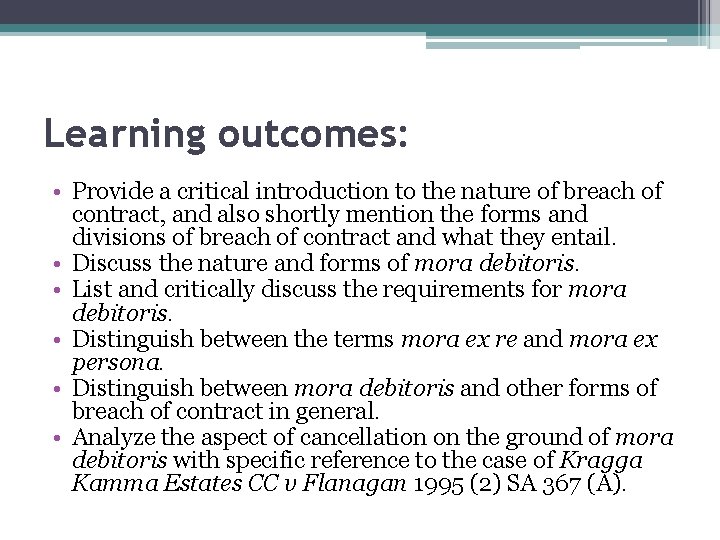 Learning outcomes:

• Provide a critical introduction to the nature of breach of contract, and also shortly mention the forms and divisions of breach of contract and what they entail.
• Discuss the nature and forms of mora debitoris.
• List and critically discuss the requirements for mora debitoris.
• Distinguish between the terms mora ex re and mora ex persona.
• Distinguish between mora debitoris and other forms of breach of contract in general.
• Analyze the aspect of cancellation on the ground of mora debitoris with specific reference to the case of Kragga Kamma Estates CC v Flanagan 1995 (2) SA 367 (A).